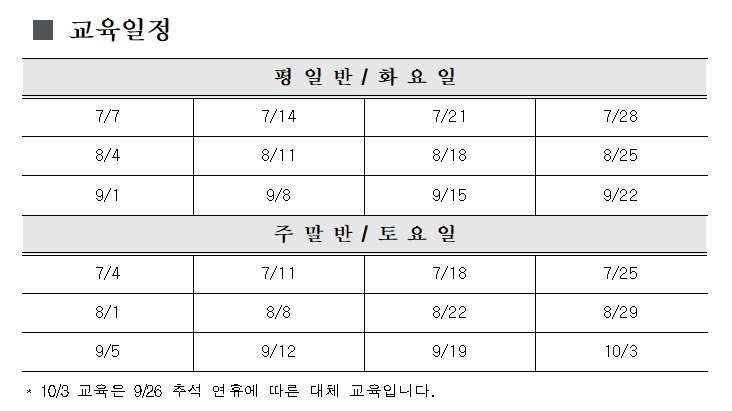 ■ 교육일정

| 평 일 반 / 화 요 일 | | | |
|---|---|---|---|
| 7/7 | 7/14 | 7/21 | 7/28 |
| 8/4 | 8/11 | 8/18 | 8/25 |
| 9/1 | 9/8 | 9/15 | 9/22 |
| 주 말 반 / 토 요 일 | | | |
| 7/4 | 7/11 | 7/18 | 7/25 |
| 8/1 | 8/8 | 8/22 | 8/29 |
| 9/5 | 9/12 | 9/19 | 10/3 |

* 10/3 교육은 9/26 추석 연휴에 따른 대체 교육입니다.